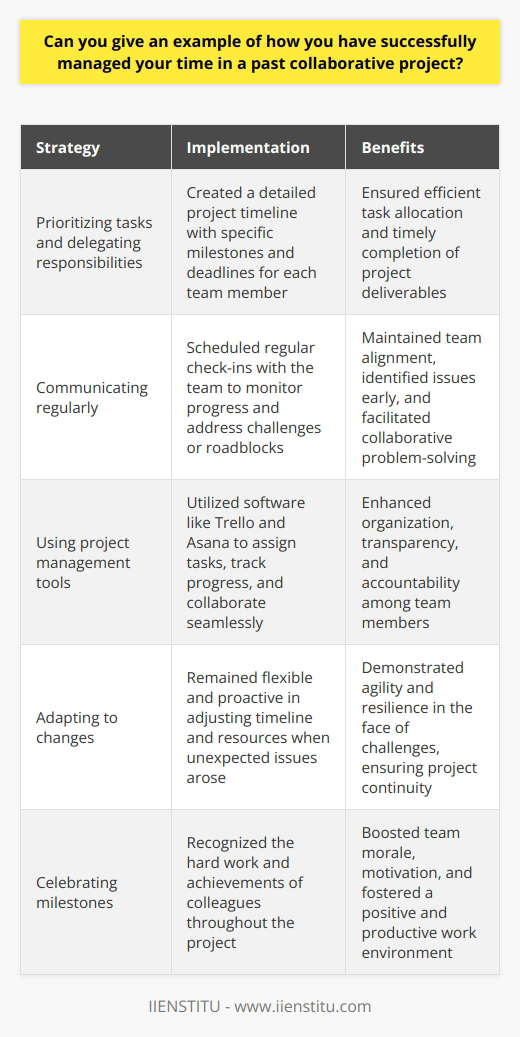 Can you give an example of how you have successfully managed your time in a past collaborative project?

| Strategy | Implementation | Benefits |
|---|---|---|
| Prioritizing tasks and delegating responsibilities | Created a detailed project timeline with specific milestones and deadlines for each team member | Ensured efficient task allocation and timely completion of project deliverables |
| Communicating regularly | Scheduled regular check-ins with the team to monitor progress and address challenges or roadblocks | Maintained team alignment, identified issues early, and facilitated collaborative problem-solving |
| Using project management tools | Utilized software like Trello and Asana to assign tasks, track progress, and collaborate seamlessly | Enhanced organization, transparency, and accountability among team members |
| Adapting to changes | Remained flexible and proactive in adjusting timeline and resources when unexpected issues arose | Demonstrated agility and resilience in the face of challenges, ensuring project continuity |
| Celebrating milestones | Recognized the hard work and achievements of colleagues throughout the project | Boosted team morale, motivation, and fostered a positive and productive work environment |

IIENSTITU - www.iienstitu.com